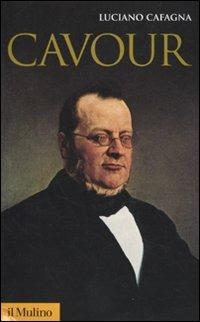 LUCIANO CAFAGNA

CAVOUR

il Mulino